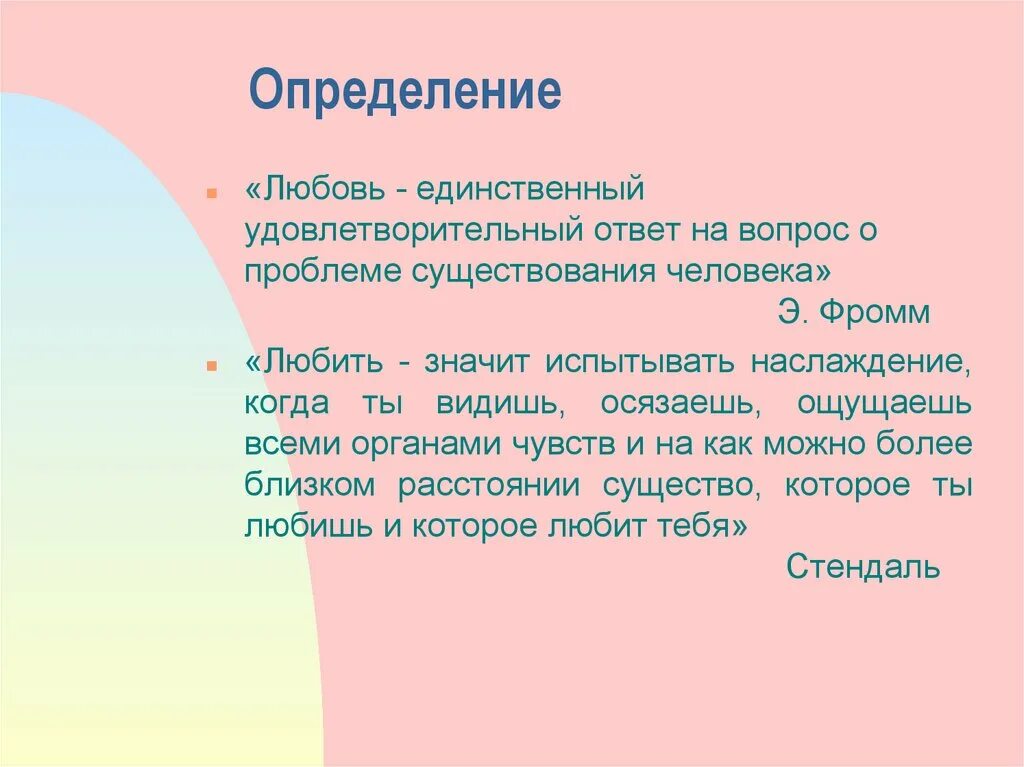 Определение

«Любовь - единственный удовлетворительный ответ на вопрос о проблеме существования человека»
Э. Фромм

«Любить - значит испытывать наслаждение, когда ты видишь, осязаешь, ощущаешь всеми органами чувств и на как можно более близком расстоянии существо, которое ты любишь и которое любит тебя»
Стендаль